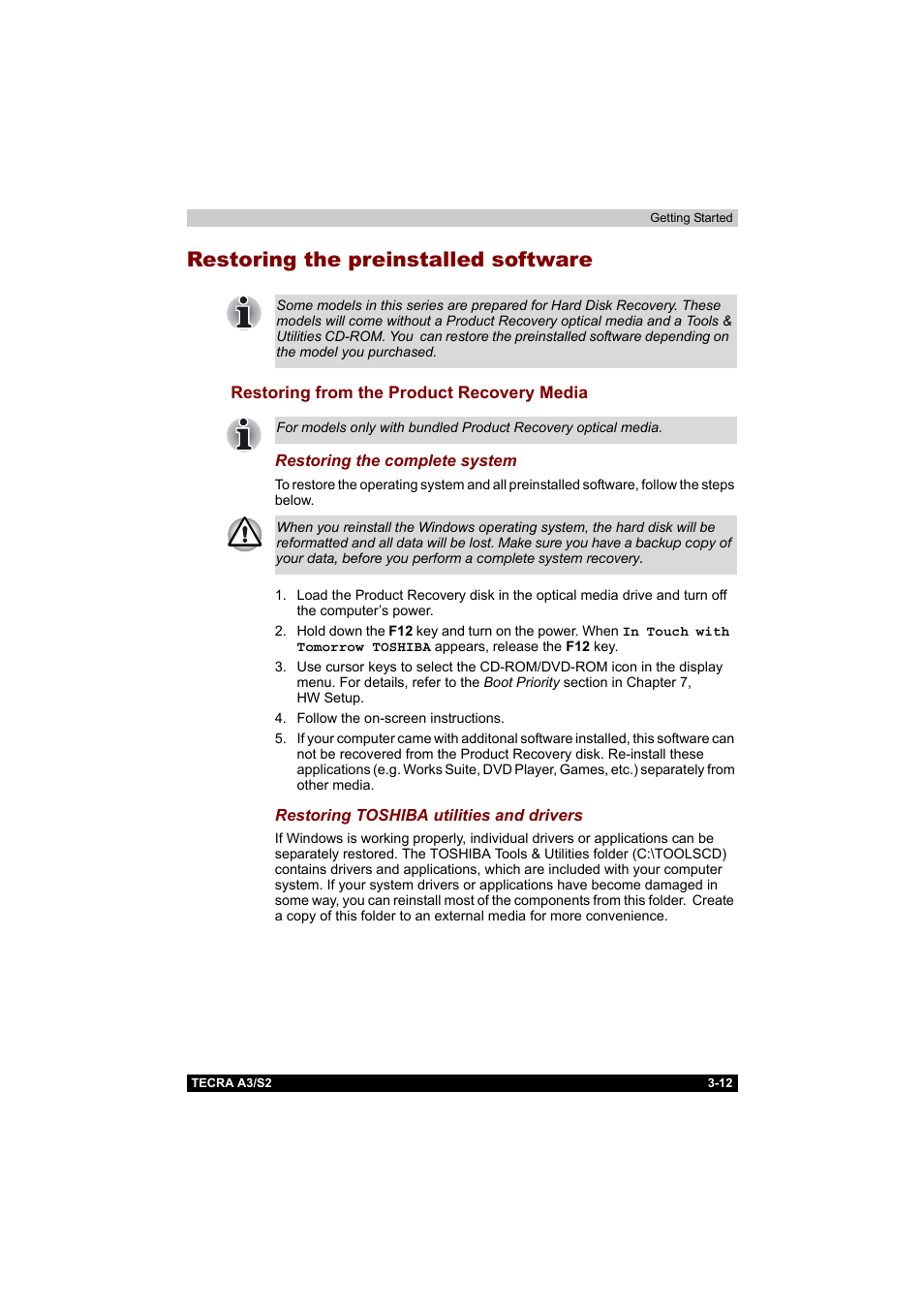 Getting Started

Restoring the preinstalled software

Some models in this series are prepared for Hard Disk Recovery. These models will come without a Product Recovery optical media and a Tools & Utilities CD-ROM. You can restore the preinstalled software depending on the model you purchased.

Restoring from the Product Recovery Media

For models only with bundled Product Recovery optical media.

Restoring the complete system

To restore the operating system and all preinstalled software, follow the steps below.

When you reinstall the Windows operating system, the hard disk will be reformatted and all data will be lost. Make sure you have a backup copy of your data, before you perform a complete system recovery.

1. Load the Product Recovery disk in the optical media drive and turn off the computer's power.
2. Hold down the F12 key and turn on the power. When In Touch with Tomorrow TOSHIBA appears, release the F12 key.
3. Use cursor keys to select the CD-ROM/DVD-ROM icon in the display menu. For details, refer to the Boot Priority section in Chapter 7, HW Setup.
4. Follow the on-screen instructions.
5. If your computer came with additonal software installed, this software can not be recovered from the Product Recovery disk. Re-install these applications (e.g. Works Suite, DVD Player, Games, etc.) separately from other media.

Restoring TOSHIBA utilities and drivers

If Windows is working properly, individual drivers or applications can be separately restored. The TOSHIBA Tools & Utilities folder (C:\TOOLSCD) contains drivers and applications, which are included with your computer system. If your system drivers or applications have become damaged in some way, you can reinstall most of the components from this folder. Create a copy of this folder to an external media for more convenience.

TECRA A3/S2 3-12